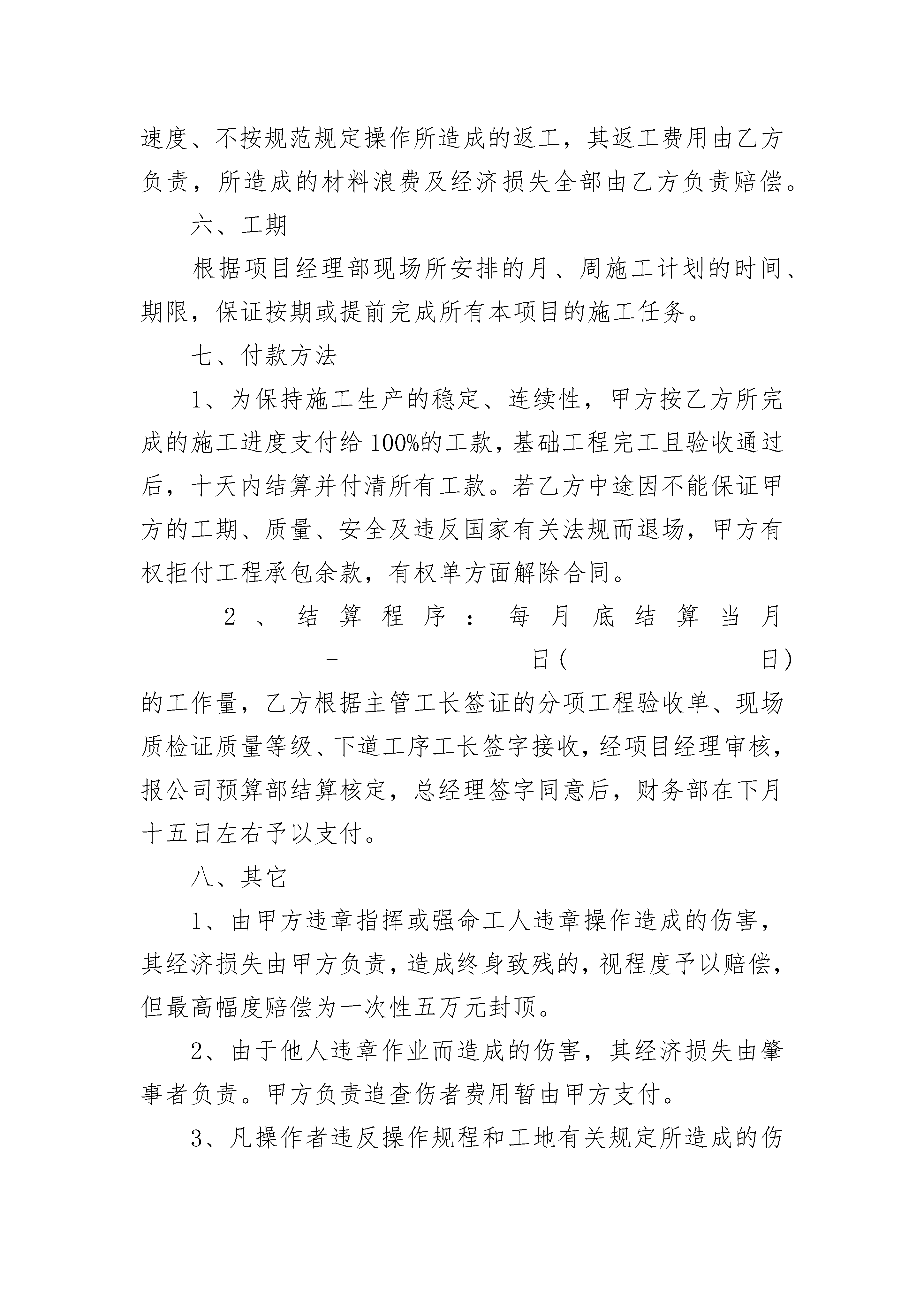 速度、不按规范规定操作所造成的返工，其返工费用由乙方负责，所造成的材料浪费及经济损失全部由乙方负责赔偿。

六、工期

根据项目经理部现场所安排的月、周施工计划的时间、期限，保证按期或提前完成所有本项目的施工任务。

七、付款方法

1、为保持施工生产的稳定、连续性，甲方按乙方所完成的施工进度支付给100%的工款，基础工程完工且验收通过后，十天内结算并付清所有工款。若乙方中途因不能保证甲方的工期、质量、安全及违反国家有关法规而退场，甲方有权拒付工程承包余款，有权单方面解除合同。

2、结算程序：每月底结算当月________________-________________日(________________日)的工作量，乙方根据主管工长签证的分项工程验收单、现场质检证质量等级、下道工序工长签字接收，经项目经理审核，报公司预算部结算核定，总经理签字同意后，财务部在下月十五日左右予以支付。

八、其它

1、由甲方违章指挥或强命工人违章操作造成的伤害，其经济损失由甲方负责，造成终身致残的，视程度予以赔偿，但最高幅度赔偿为一次性五万元封顶。

2、由于他人违章作业而造成的伤害，其经济损失由肇事者负责。甲方负责追查伤者费用暂由甲方支付。

3、凡操作者违反操作规程和工地有关规定所造成的伤